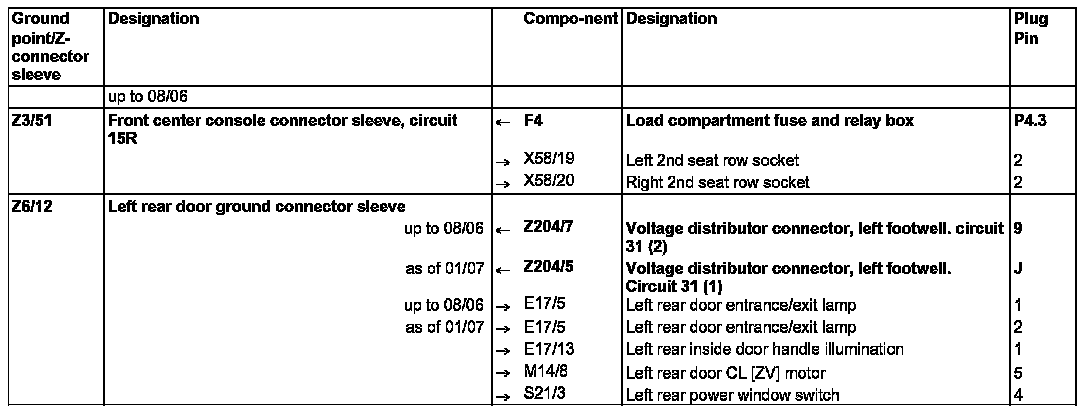 | Ground point/Z-connector sleeve | Designation | | Compo-nent | Designation | Plug Pin |
|---|---|---|---|---|---|
| | up to 08/06 | | | | |
| Z3/51 | Front center console connector sleeve, circuit 15R | ← | F4 | Load compartment fuse and relay box | P4.3 |
| | | → | X58/19 | Left 2nd seat row socket | 2 |
| | | → | X58/20 | Right 2nd seat row socket | 2 |
| Z6/12 | Left rear door ground connector sleeve | | | | |
| | up to 08/06 | ← | Z204/7 | Voltage distributor connector, left footwell. circuit 31 (2) | 9 |
| | as of 01/07 | ← | Z204/5 | Voltage distributor connector, left footwell. Circuit 31 (1) | J |
| | up to 08/06 | → | E17/5 | Left rear door entrance/exit lamp | 1 |
| | as of 01/07 | → | E17/5 | Left rear door entrance/exit lamp | 2 |
| | | → | E17/13 | Left rear inside door handle illumination | 1 |
| | | → | M14/8 | Left rear door CL [ZV] motor | 5 |
| | | → | S21/3 | Left rear power window switch | 4 |